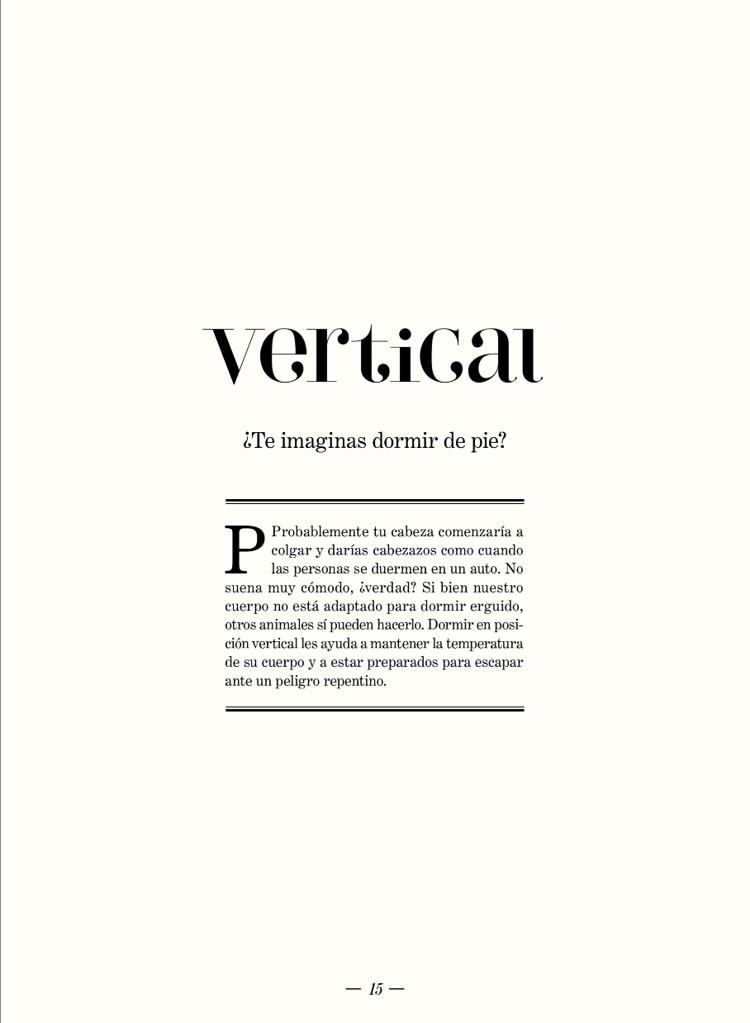 vertical

¿Te imaginas dormir de pie?

Probablemente tu cabeza comenzaría a colgar y darías cabezazos como cuando las personas se duermen en un auto. No suena muy cómodo, ¿verdad? Si bien nuestro cuerpo no está adaptado para dormir erguido, otros animales sí pueden hacerlo. Dormir en posición vertical les ayuda a mantener la temperatura de su cuerpo y a estar preparados para escapar ante un peligro repentino.

— 15 —